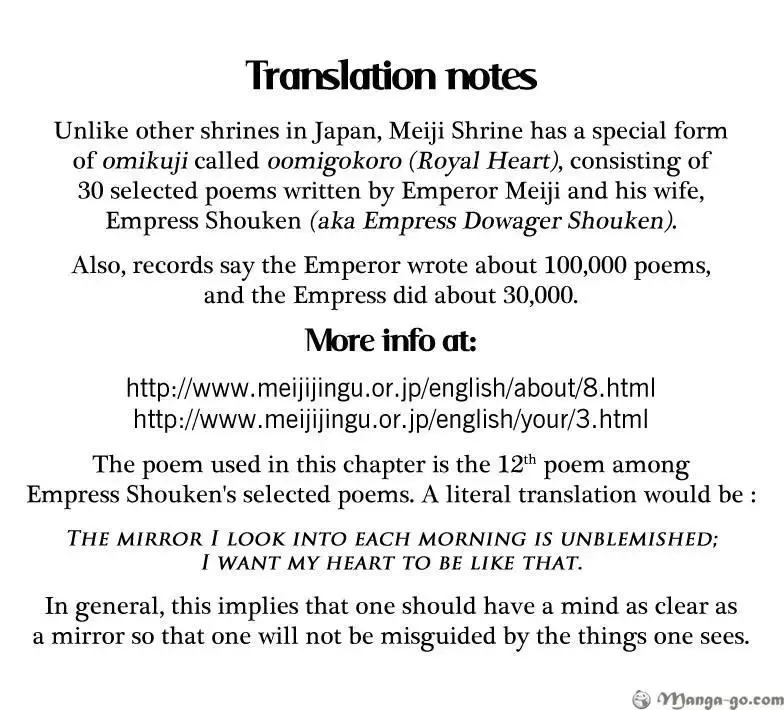 Translation notes

Unlike other shrines in Japan, Meiji Shrine has a special form of omikuji called oomigokoro (Royal Heart), consisting of 30 selected poems written by Emperor Meiji and his wife, Empress Shouken (aka Empress Dowager Shouken).

Also, records say the Emperor wrote about 100,000 poems, and the Empress did about 30,000.

More info at:

http://www.meijijingu.or.jp/english/about/8.html
http://www.meijijingu.or.jp/english/your/3.html

The poem used in this chapter is the 12th poem among Empress Shouken's selected poems. A literal translation would be :

THE MIRROR I LOOK INTO EACH MORNING IS UNBLEMISHED;
I WANT MY HEART TO BE LIKE THAT.

In general, this implies that one should have a mind as clear as a mirror so that one will not be misguided by the things one sees.

Manga-go.com